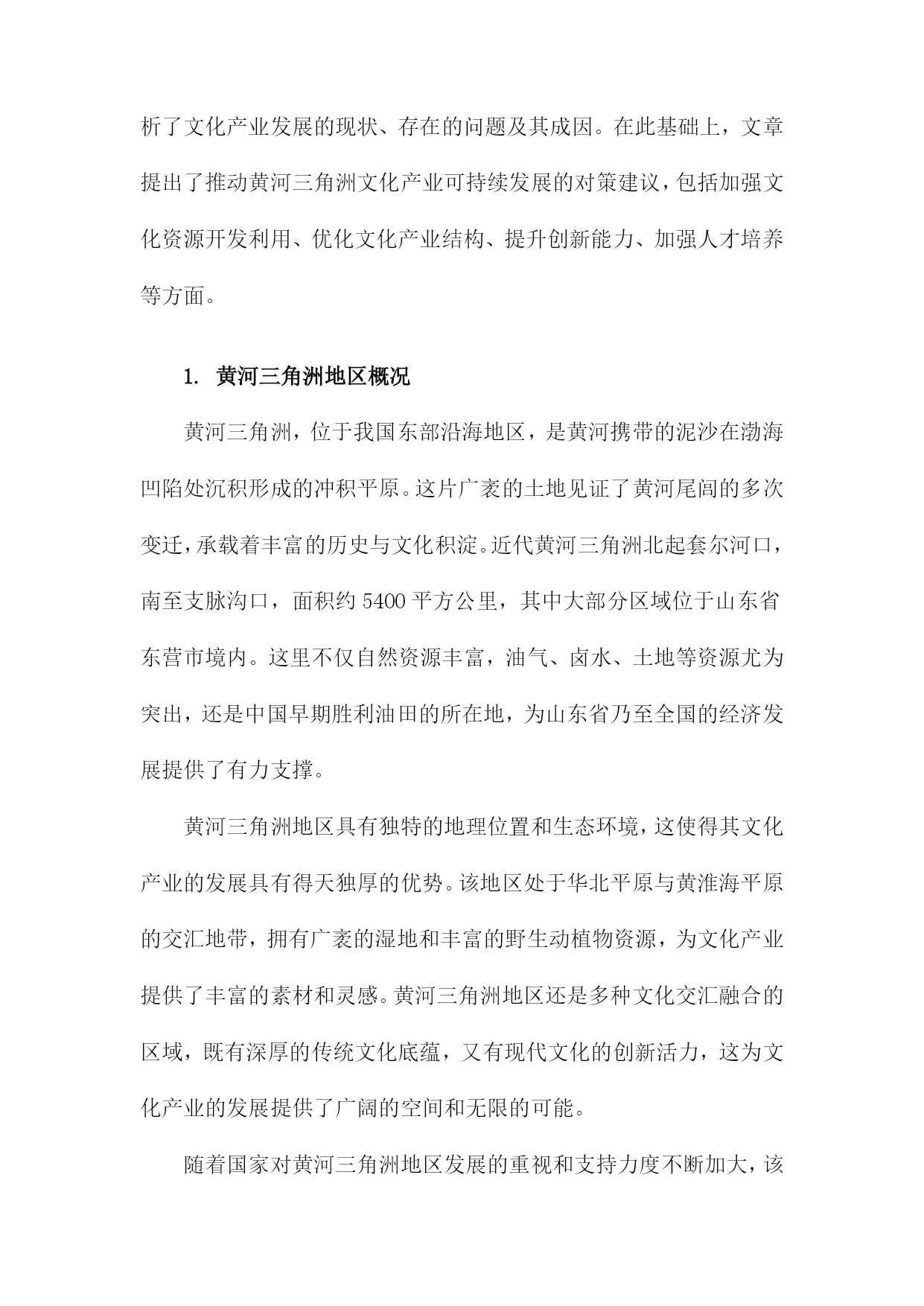 析了文化产业发展的现状、存在的问题及其成因。在此基础上，文章提出了推动黄河三角洲文化产业可持续发展的对策建议，包括加强文化资源开发利用、优化文化产业结构、提升创新能力、加强人才培养等方面。

1. 黄河三角洲地区概况

黄河三角洲，位于我国东部沿海地区，是黄河携带的泥沙在渤海凹陷处沉积形成的冲积平原。这片广袤的土地见证了黄河尾闾的多次变迁，承载着丰富的历史与文化积淀。近代黄河三角洲北起套尔河口，南至支脉沟口，面积约 5400 平方公里，其中大部分区域位于山东省东营市境内。这里不仅自然资源丰富，油气、卤水、土地等资源尤为突出，还是中国早期胜利油田的所在地，为山东省乃至全国的经济发展提供了有力支撑。

黄河三角洲地区具有独特的地理位置和生态环境，这使得其文化产业的发展具有得天独厚的优势。该地区处于华北平原与黄淮海平原的交汇地带，拥有广袤的湿地和丰富的野生动植物资源，为文化产业提供了丰富的素材和灵感。黄河三角洲地区还是多种文化交汇融合的区域，既有深厚的传统文化底蕴，又有现代文化的创新活力，这为文化产业的发展提供了广阔的空间和无限的可能。

随着国家对黄河三角洲地区发展的重视和支持力度不断加大，该